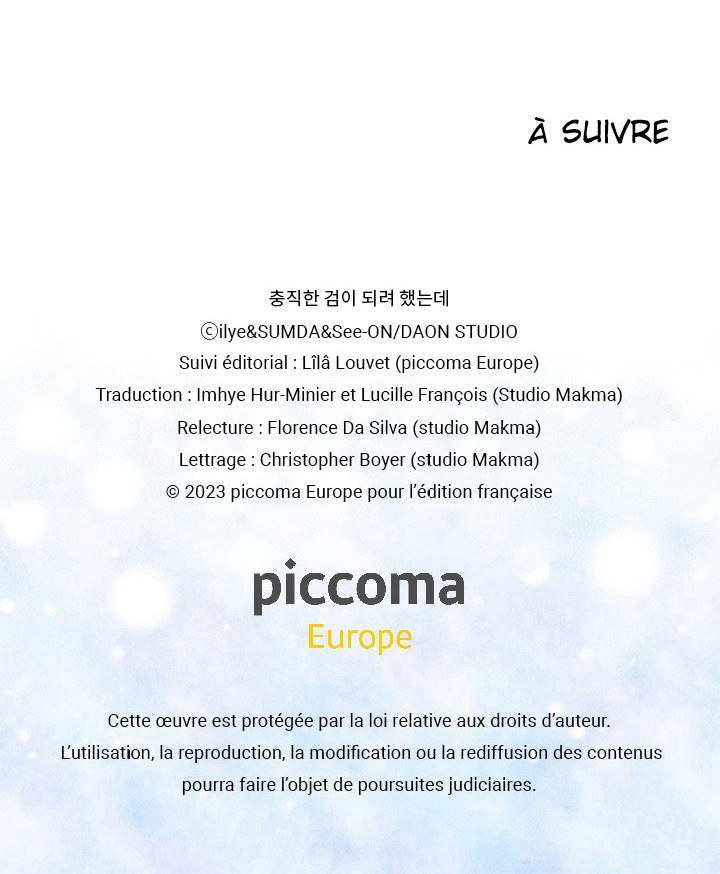 À SUIVRE

충직한 검이 되려 했는데
ⓒilye&SUMDA&See-ON/DAON STUDIO
Suivi éditorial : Lîlâ Louvet (piccoma Europe)
Traduction : Imhye Hur-Minier et Lucille François (Studio Makma)
Relecture : Florence Da Silva (studio Makma)
Lettrage : Christopher Boyer (studio Makma)
© 2023 piccoma Europe pour l'édition française

piccoma
Europe

Cette œuvre est protégée par la loi relative aux droits d'auteur.
L'utilisation, la reproduction, la modification ou la rediffusion des contenus pourra faire l'objet de poursuites judiciaires.